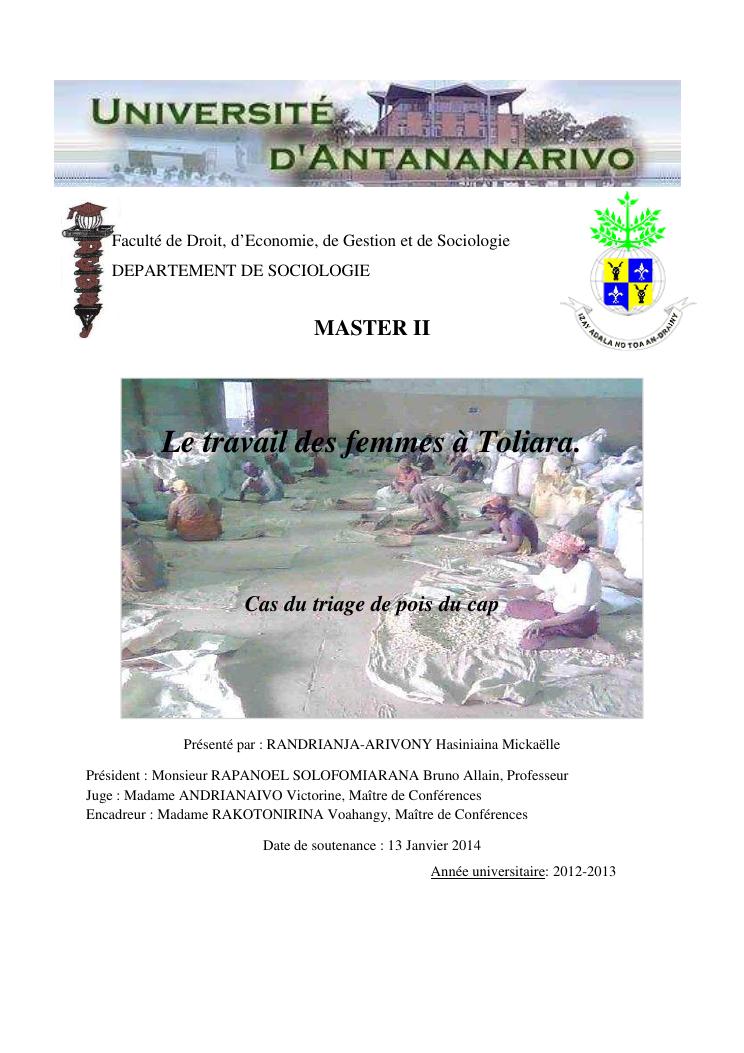 UNIVERSITÉ
D'ANTANANARIVO

Faculté de Droit, d'Economie, de Gestion et de Sociologie
DEPARTEMENT DE SOCIOLOGIE

IZAY ADALA NO TOA AN-DRAINY

MASTER II

Le travail des femmes à Toliara.

Cas du triage de pois du cap

Présenté par : RANDRIANJA-ARIVONY Hasiniaina Mickaëlle

Président : Monsieur RAPANOEL SOLOFOMIARANA Bruno Allain, Professeur
Juge : Madame ANDRIANAIVO Victorine, Maître de Conférences
Encadreur : Madame RAKOTONIRINA Voahangy, Maître de Conférences

Date de soutenance : 13 Janvier 2014

Année universitaire: 2012-2013